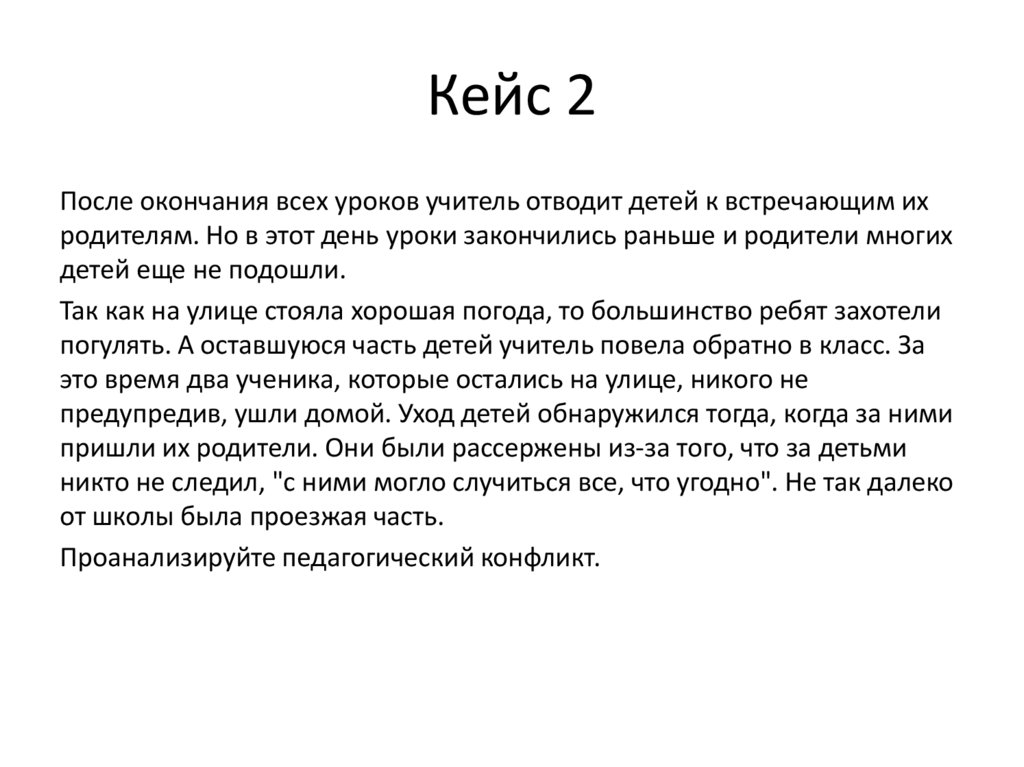 Кейс 2

После окончания всех уроков учитель отводит детей к встречающим их родителям. Но в этот день уроки закончились раньше и родители многих детей еще не подошли.

Так как на улице стояла хорошая погода, то большинство ребят захотели погулять. А оставшуюся часть детей учитель повела обратно в класс. За это время два ученика, которые остались на улице, никого не предупредив, ушли домой. Уход детей обнаружился тогда, когда за ними пришли их родители. Они были рассержены из-за того, что за детьми никто не следил, "с ними могло случиться все, что угодно". Не так далеко от школы была проезжая часть.

Проанализируйте педагогический конфликт.